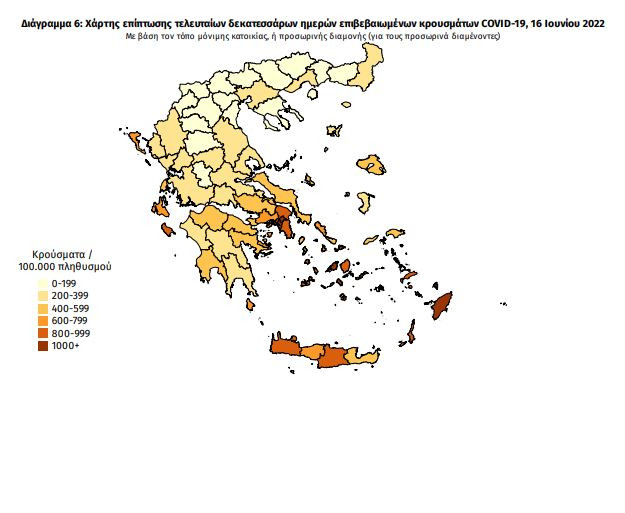 Διάγραμμα 6: Χάρτης επίπτωσης τελευταίων δεκατεσσάρων ημερών επιβεβαιωμένων κρουσμάτων COVID-19, 16 Ιουνίου 2022
Με βάση τον τόπο μόνιμης κατοικίας, ή προσωρινής διαμονής (για τους προσωρινά διαμένοντες)

Κρούσματα / 100.000 πληθυσμού
0-199
200-399
400-599
600-799
800-999
1000+